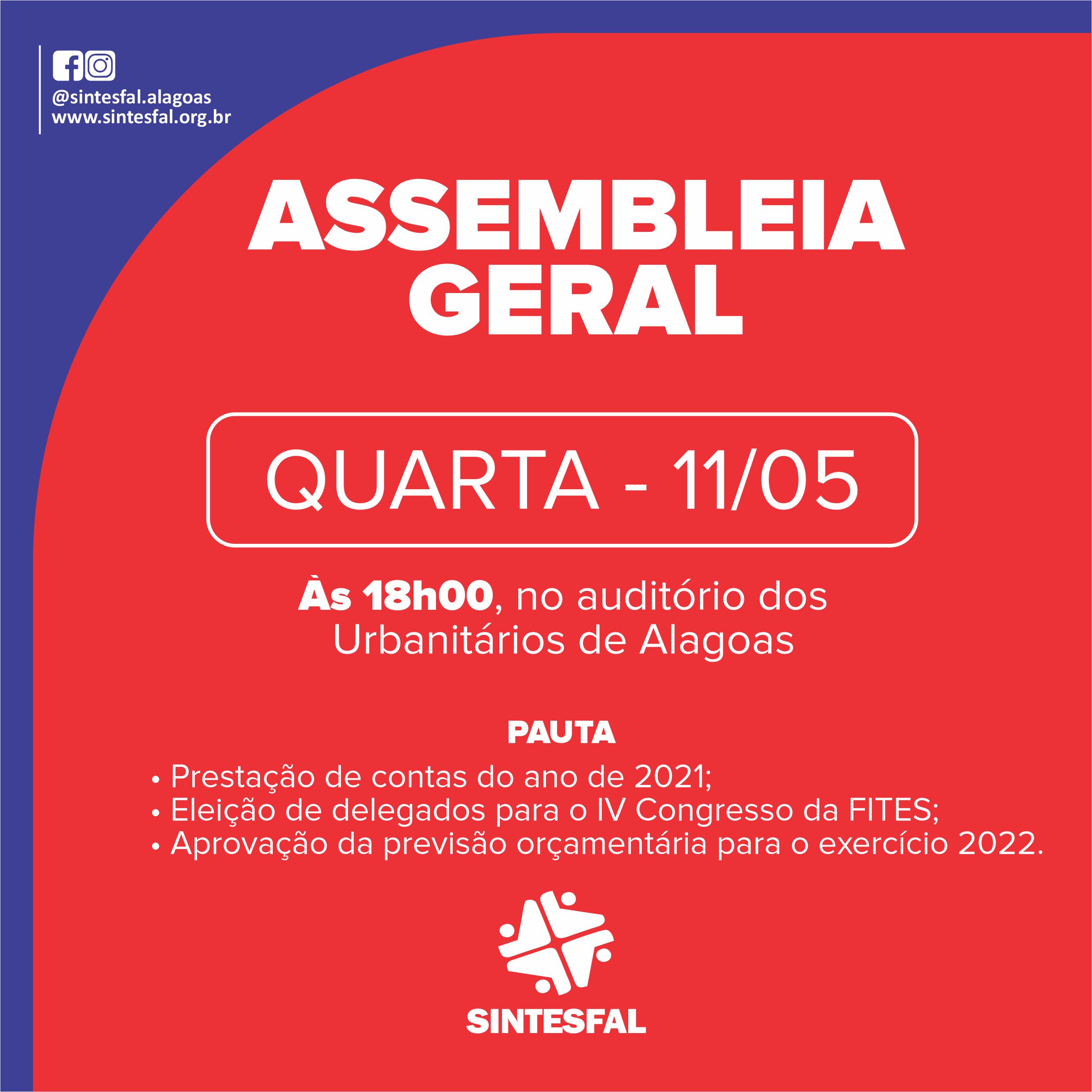 @sintesfal.alagoas
www.sintesfal.org.br

ASSEMBLEIA
GERAL

QUARTA - 11/05

Às 18h00, no auditório dos Urbanitários de Alagoas

PAUTA

• Prestação de contas do ano de 2021;
• Eleição de delegados para o IV Congresso da FITES;
• Aprovação da previsão orçamentária para o exercício 2022.

SINTESFAL